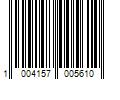 1 004157 005610